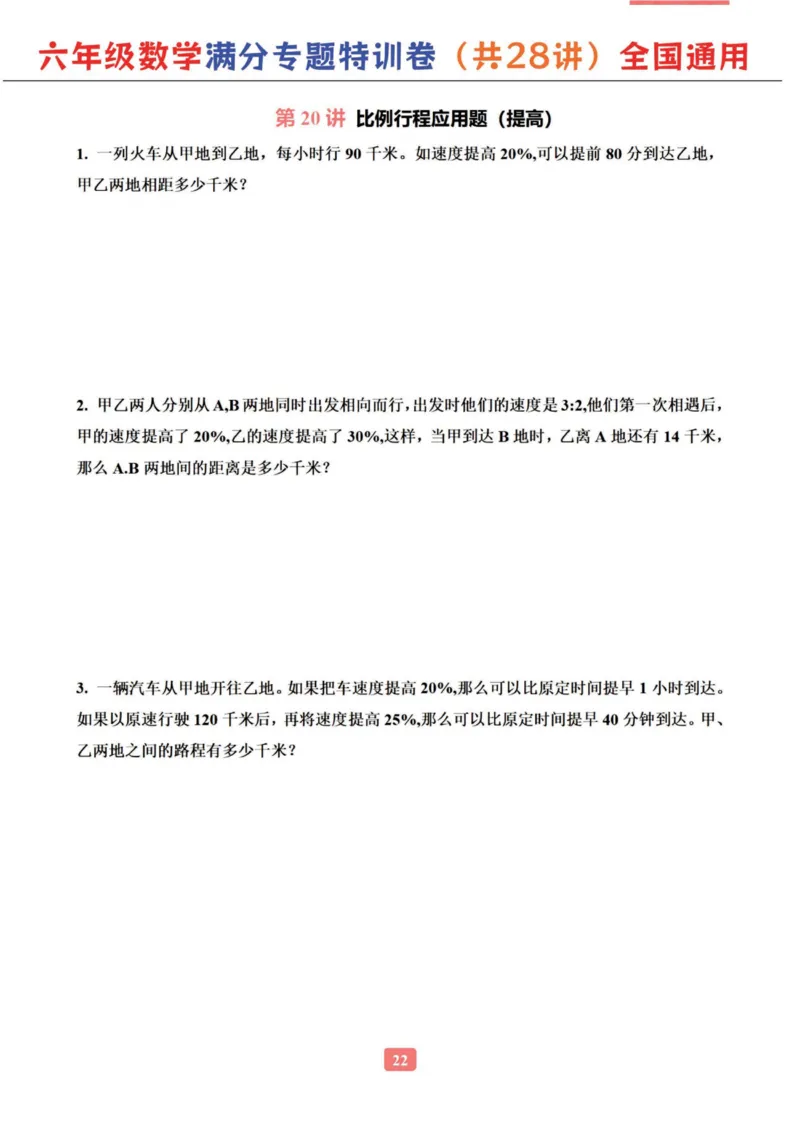 六年级数学满分专题特训卷（共28讲）全国通用

第 20 讲 比例行程应用题（提高）

1. 一列火车从甲地到乙地，每小时行 90 千米。如速度提高 20%,可以提前 80 分到达乙地，甲乙两地相距多少千米？

2. 甲乙两人分别从 A,B 两地同时出发相向而行，出发时他们的速度是 3:2,他们第一次相遇后，甲的速度提高了 20%,乙的速度提高了 30%,这样，当甲到达 B 地时，乙离 A 地还有 14 千米，那么 A.B 两地间的距离是多少千米？

3. 一辆汽车从甲地开往乙地。如果把车速度提高 20%,那么可以比原定时间提早 1 小时到达。如果以原速行驶 120 千米后，再将速度提高 25%,那么可以比原定时间提早 40 分钟到达。甲、乙两地之间的路程有多少千米？

22